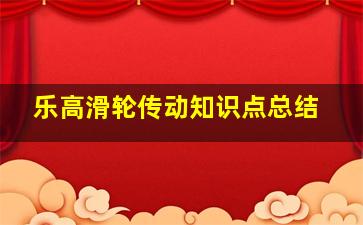 乐高滑轮传动知识点总结